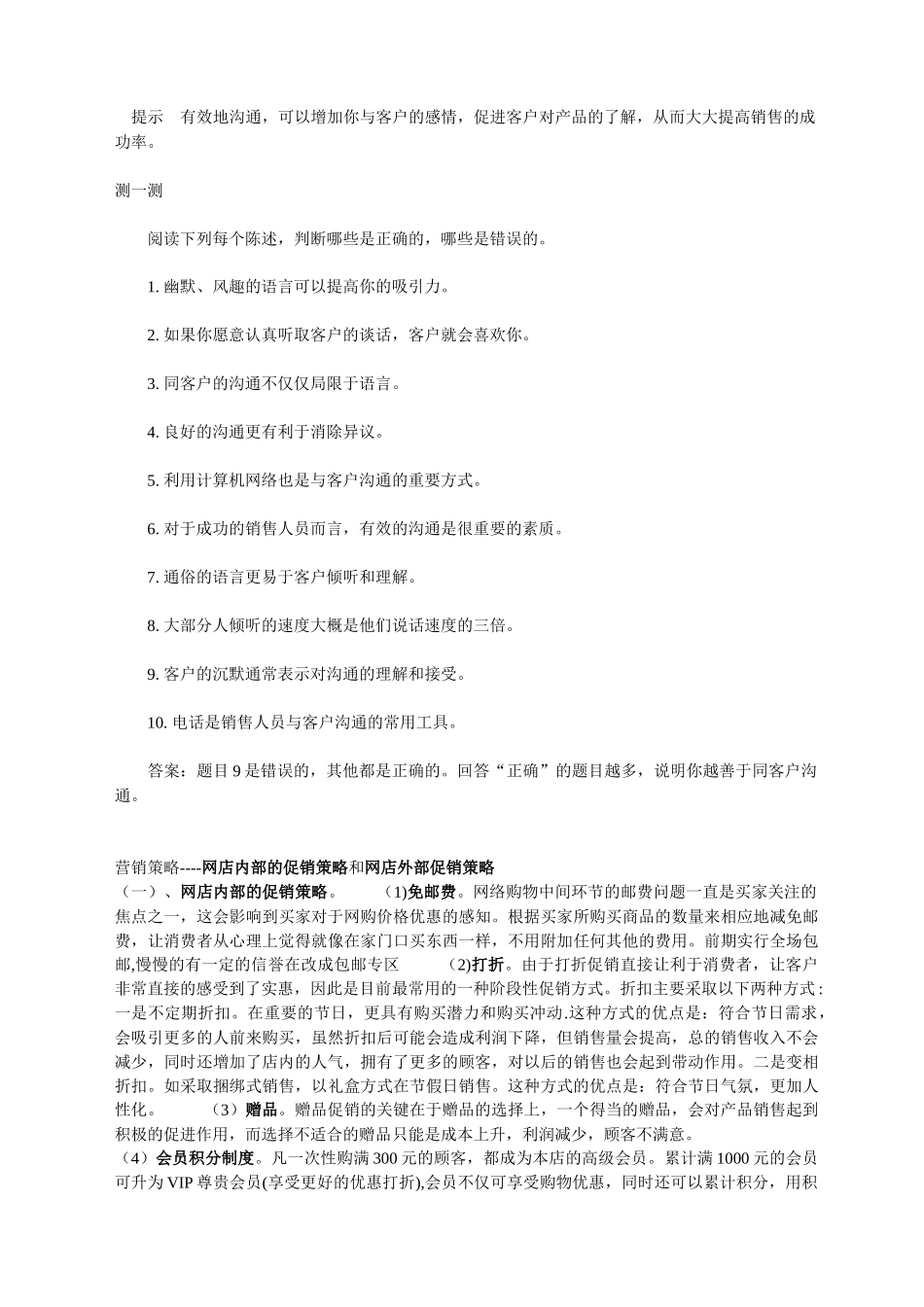 提示　有效地沟通，可以增加你与客户的感情，促进客户对产品的了解，从而大大提高销售的成功率。

测一测

阅读下列每个陈述，判断哪些是正确的，哪些是错误的。

1. 幽默、风趣的语言可以提高你的吸引力。

2. 如果你愿意认真听取客户的谈话，客户就会喜欢你。

3. 同客户的沟通不仅仅局限于语言。

4. 良好的沟通更有利于消除异议。

5. 利用计算机网络也是与客户沟通的重要方式。

6. 对于成功的销售人员而言，有效的沟通是很重要的素质。

7. 通俗的语言更易于客户倾听和理解。

8. 大部分人倾听的速度大概是他们说话速度的三倍。

9. 客户的沉默通常表示对沟通的理解和接受。

10. 电话是销售人员与客户沟通的常用工具。

答案：题目 9 是错误的，其他都是正确的。回答“正确”的题目越多，说明你越善于同客户沟通。

营销策略----网店内部的促销策略和网店外部促销策略
（一）、网店内部的促销策略。　　(1)免邮费。网络购物中间环节的邮费问题一直是买家关注的焦点之一，这会影响到买家对于网购价格优惠的感知。根据买家所购买商品的数量来相应地减免邮费，让消费者从心理上觉得就像在家门口买东西一样，不用附加任何其他的费用。前期实行全场包邮,慢慢的有一定的信誉在改成包邮专区　　(2)打折。由于打折促销直接让利于消费者，让客户非常直接的感受到了实惠，因此是目前最常用的一种阶段性促销方式。折扣主要采取以下两种方式：一是不定期折扣。在重要的节日，更具有购买潜力和购买冲动.这种方式的优点是：符合节日需求，会吸引更多的人前来购买，虽然折扣后可能会造成利润下降，但销售量会提高，总的销售收入不会减少，同时还增加了店内的人气，拥有了更多的顾客，对以后的销售也会起到带动作用。二是变相折扣。如采取捆绑式销售，以礼盒方式在节假日销售。这种方式的优点是：符合节日气氛，更加人性化。　　（3）赠品。赠品促销的关键在于赠品的选择上，一个得当的赠品，会对产品销售起到积极的促进作用，而选择不适合的赠品只能是成本上升，利润减少，顾客不满意。
（4）会员积分制度。凡一次性购满 300 元的顾客，都成为本店的高级会员。累计满 1000 元的会员可升为 VIP 尊贵会员(享受更好的优惠打折),会员不仅可享受购物优惠，同时还可以累计积分，用积